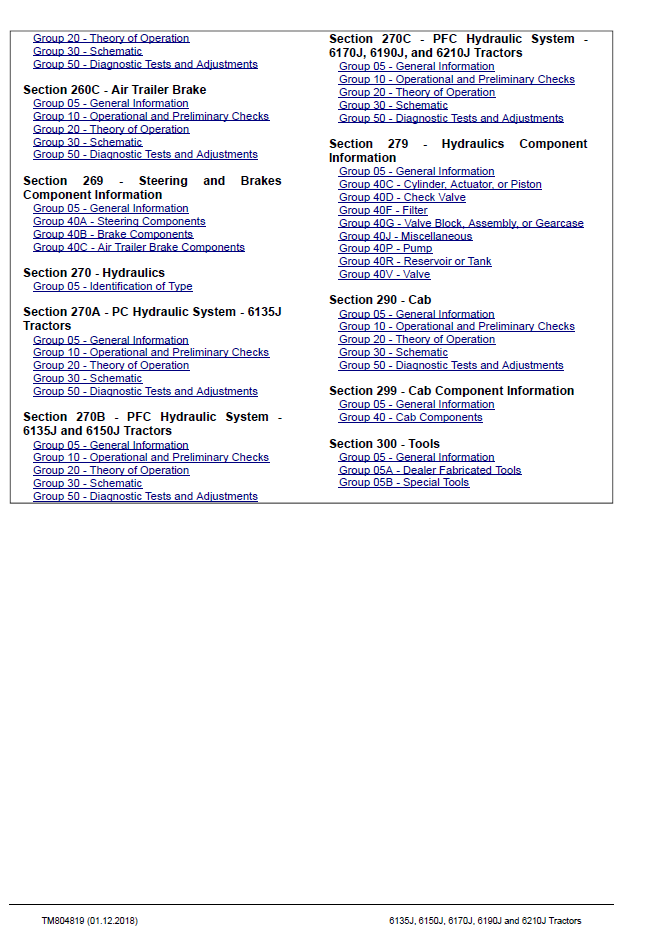 Group 20 - Theory of Operation
Group 30 - Schematic
Group 50 - Diagnostic Tests and Adjustments

Section 260C - Air Trailer Brake
Group 05 - General Information
Group 10 - Operational and Preliminary Checks
Group 20 - Theory of Operation
Group 30 - Schematic
Group 50 - Diagnostic Tests and Adjustments

Section 269 - Steering and Brakes Component Information
Group 05 - General Information
Group 40A - Steering Components
Group 40B - Brake Components
Group 40C - Air Trailer Brake Components

Section 270 - Hydraulics
Group 05 - Identification of Type

Section 270A - PC Hydraulic System - 6135J Tractors
Group 05 - General Information
Group 10 - Operational and Preliminary Checks
Group 20 - Theory of Operation
Group 30 - Schematic
Group 50 - Diagnostic Tests and Adjustments

Section 270B - PFC Hydraulic System - 6135J and 6150J Tractors
Group 05 - General Information
Group 10 - Operational and Preliminary Checks
Group 20 - Theory of Operation
Group 30 - Schematic
Group 50 - Diagnostic Tests and Adjustments

Section 270C - PFC Hydraulic System - 6170J, 6190J, and 6210J Tractors
Group 05 - General Information
Group 10 - Operational and Preliminary Checks
Group 20 - Theory of Operation
Group 30 - Schematic
Group 50 - Diagnostic Tests and Adjustments

Section 279 - Hydraulics Component Information
Group 05 - General Information
Group 40C - Cylinder, Actuator, or Piston
Group 40D - Check Valve
Group 40F - Filter
Group 40G - Valve Block, Assembly, or Gearcase
Group 40J - Miscellaneous
Group 40P - Pump
Group 40R - Reservoir or Tank
Group 40V - Valve

Section 290 - Cab
Group 05 - General Information
Group 10 - Operational and Preliminary Checks
Group 20 - Theory of Operation
Group 30 - Schematic
Group 50 - Diagnostic Tests and Adjustments

Section 299 - Cab Component Information
Group 05 - General Information
Group 40 - Cab Components

Section 300 - Tools
Group 05 - General Information
Group 05A - Dealer Fabricated Tools
Group 05B - Special Tools

TM804819 (01.12.2018)

6135J, 6150J, 6170J, 6190J and 6210J Tractors